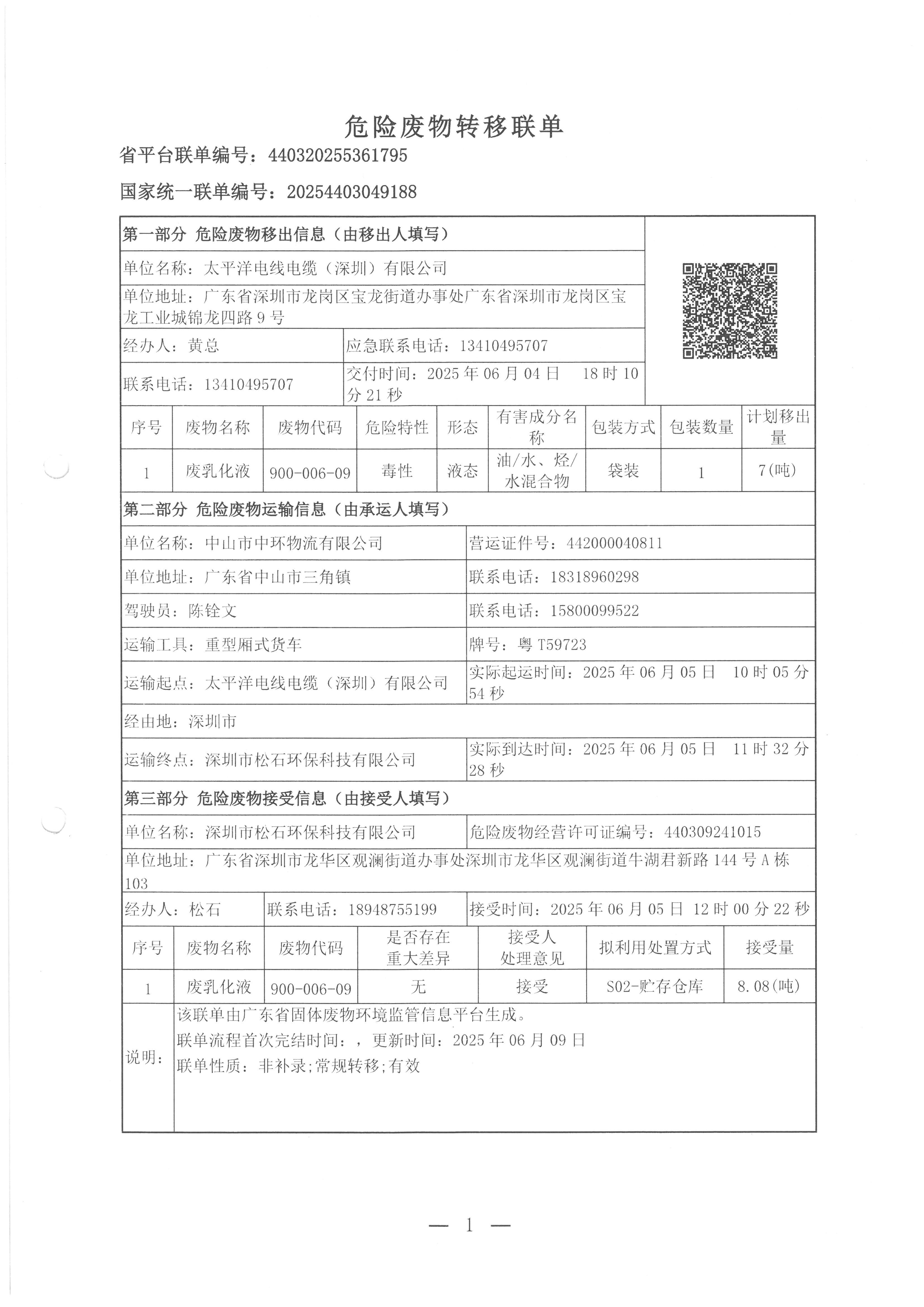 危险废物转移联单

省平台联单编号：440320255361795

国家统一联单编号：20254403049188

第一部分 危险废物移出信息（由移出人填写）

单位名称：太平洋电线电缆（深圳）有限公司

单位地址：广东省深圳市龙岗区宝龙街道办事处广东省深圳市龙岗区宝龙工业城锦龙四路9号

经办人：黄总

应急联系电话：13410495707

联系电话：13410495707

交付时间：2025年06月04日 18时10分21秒

| 序号 | 废物名称 | 废物代码 | 危险特性 | 形态 | 有害成分名称 | 包装方式 | 包装数量 | 计划移出量 |
|---|---|---|---|---|---|---|---|---|
| 1 | 废乳化液 | 900-006-09 | 毒性 | 液态 | 油/水、烃/水混合物 | 袋装 | 1 | 7(吨) |

第二部分 危险废物运输信息（由承运人填写）

单位名称：中山市中环物流有限公司

营运证件号：442000040811

单位地址：广东省中山市三角镇

联系电话：18318960298

驾驶员：陈铨文

联系电话：15800099522

运输工具：重型厢式货车

牌号：粤T59723

运输起点：太平洋电线电缆（深圳）有限公司

实际起运时间：2025年06月05日 10时05分54秒

经由地：深圳市

运输终点：深圳市松石环保科技有限公司

实际到达时间：2025年06月05日 11时32分28秒

第三部分 危险废物接受信息（由接受人填写）

单位名称：深圳市松石环保科技有限公司

危险废物经营许可证编号：440309241015

单位地址：广东省深圳市龙华区观澜街道办事处深圳市龙华区观澜街道牛湖君新路144号A栋103

经办人：松石

联系电话：18948755199

接受时间：2025年06月05日 12时00分22秒

| 序号 | 废物名称 | 废物代码 | 是否存在重大差异 | 接受人处理意见 | 拟利用处置方式 | 接受量 |
|---|---|---|---|---|---|---|
| 1 | 废乳化液 | 900-006-09 | 无 | 接受 | S02-贮存仓库 | 8.08(吨) |

说明：
该联单由广东省固体废物环境监管信息平台生成。
联单流程首次完结时间：，更新时间：2025年06月09日
联单性质：非补录;常规转移;有效

— 1 —